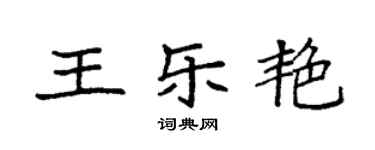 王乐艳

词典网